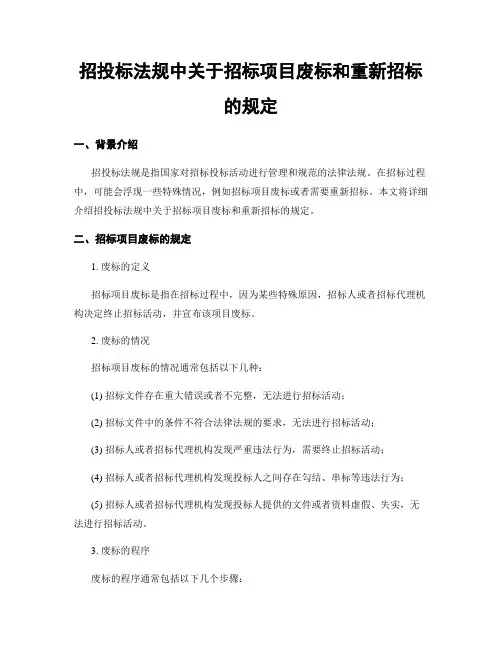 招投标法规中关于招标项目废标和重新招标的规定

一、背景介绍

招投标法规是指国家对招标投标活动进行管理和规范的法律法规。在招标过程中，可能会浮现一些特殊情况，例如招标项目废标或者需要重新招标。本文将详细介绍招投标法规中关于招标项目废标和重新招标的规定。

二、招标项目废标的规定

1. 废标的定义

招标项目废标是指在招标过程中，因为某些特殊原因，招标人或者招标代理机构决定终止招标活动，并宣布该项目废标。

2. 废标的情况

招标项目废标的情况通常包括以下几种：

(1) 招标文件存在重大错误或者不完整，无法进行招标活动；

(2) 招标文件中的条件不符合法律法规的要求，无法进行招标活动；

(3) 招标人或者招标代理机构发现严重违法行为，需要终止招标活动；

(4) 招标人或者招标代理机构发现投标人之间存在勾结、串标等违法行为；

(5) 招标人或者招标代理机构发现投标人提供的文件或者资料虚假、失实，无法进行招标活动。

3. 废标的程序

废标的程序通常包括以下几个步骤：